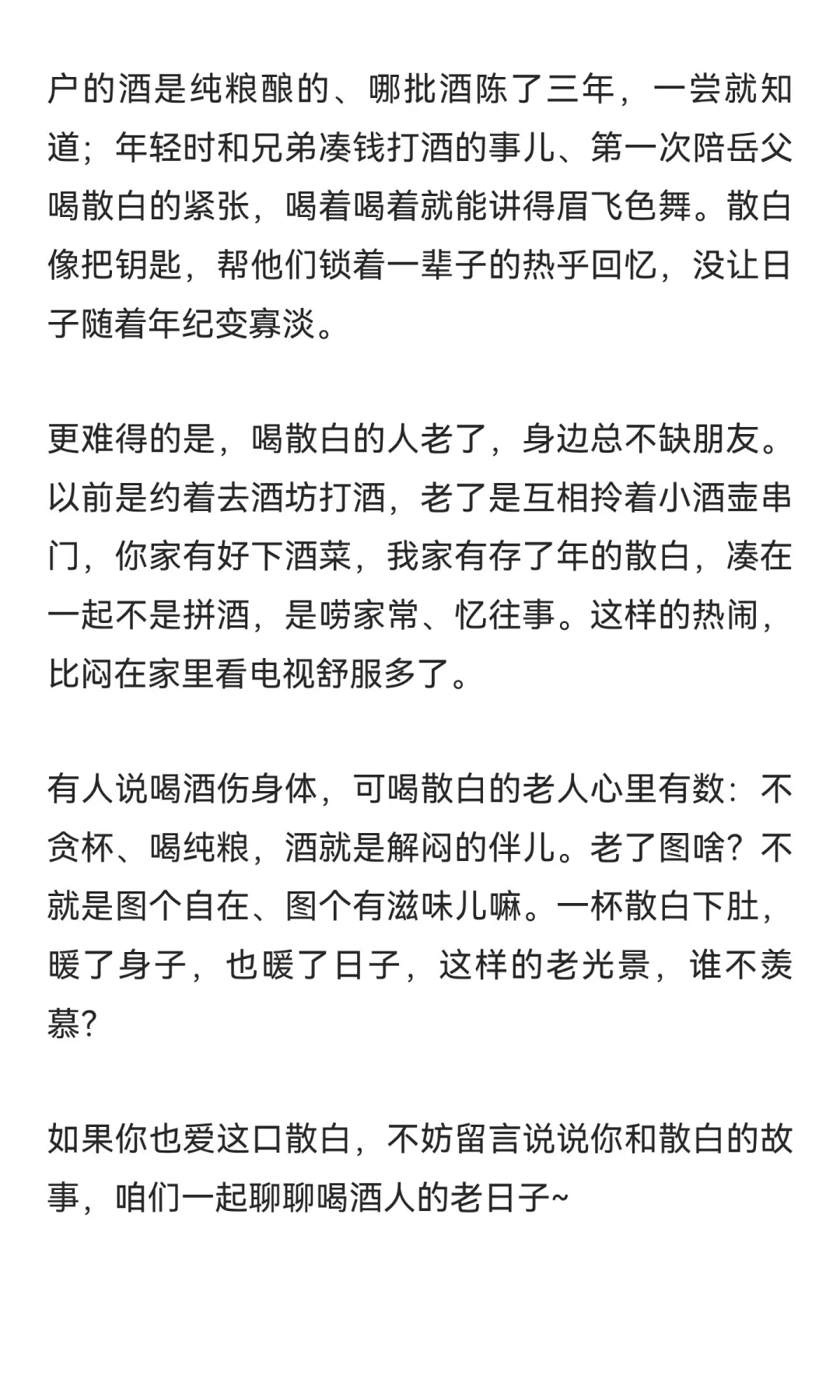 户的酒是纯粮酿的、哪批酒陈了三年，一尝就知道；年轻时和兄弟凑钱打酒的事儿、第一次陪岳父喝散白的紧张，喝着喝着就能讲得眉飞色舞。散白像把钥匙，帮他们锁着一辈子的热乎回忆，没让日子随着年纪变寡淡。

更难得的是，喝散白的人老了，身边总不缺朋友。以前是约着去酒坊打酒，老了是互相拎着小酒壶串门，你家有好下酒菜，我家有存了年的散白，凑在一起不是拼酒，是唠家常、忆往事。这样的热闹，比闷在家里看电视舒服多了。

有人说喝酒伤身体，可喝散白的老人心里有数：不贪杯、喝纯粮，酒就是解闷的伴儿。老了图啥？不就是图个自在、图个有滋味儿嘛。一杯散白下肚，暖了身子，也暖了日子，这样的老光景，谁不羡慕？

如果你也爱这口散白，不妨留言说说你和散白的故事，咱们一起聊聊喝酒人的老日子~